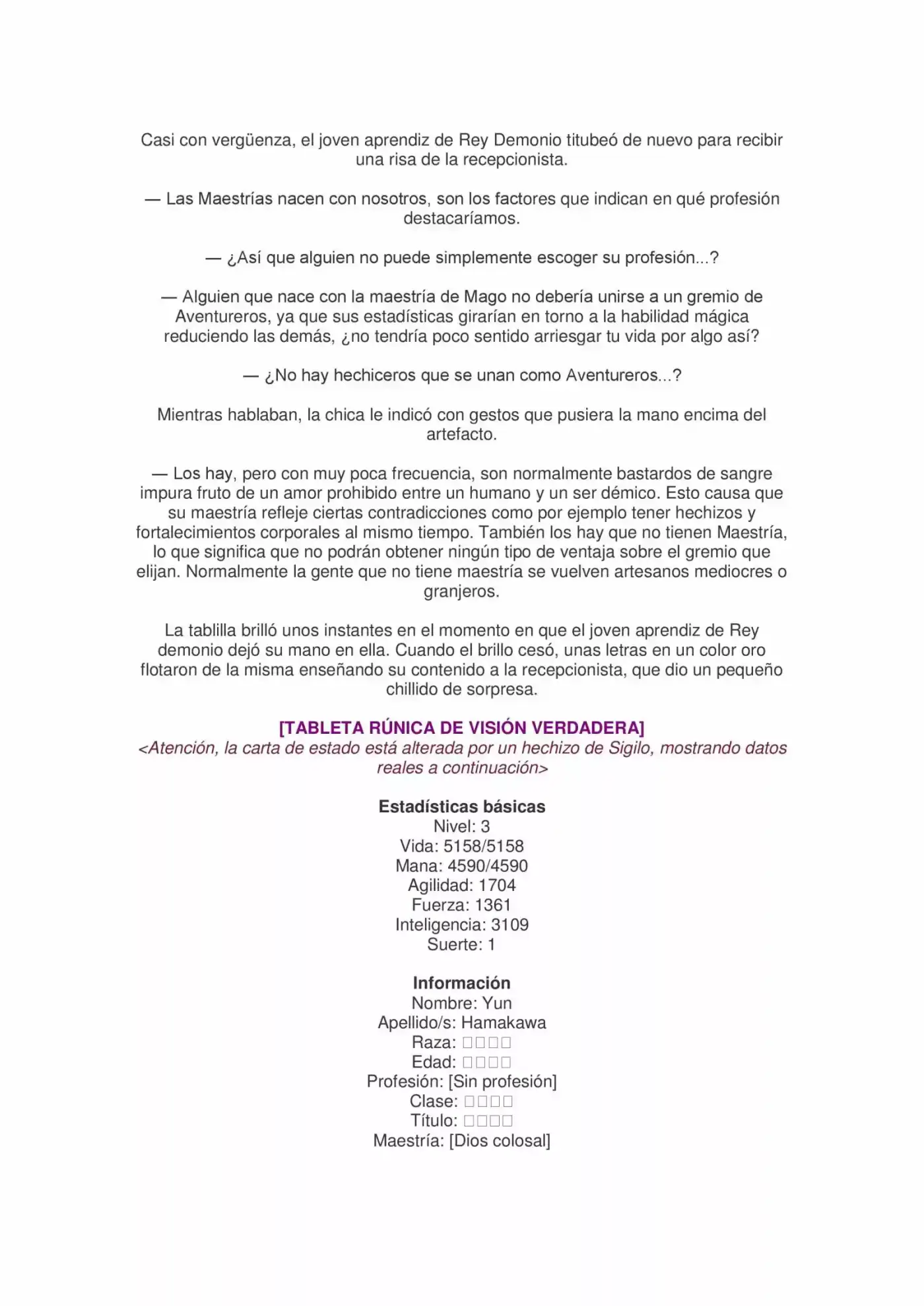 Casi con vergüenza, el joven aprendiz de Rey Demonio titubeó de nuevo para recibir una risa de la recepcionista.

— Las Maestrías nacen con nosotros, son los factores que indican en qué profesión destacaríamos.

— ¿Así que alguien no puede simplemente escoger su profesión...?

— Alguien que nace con la maestría de Mago no debería unirse a un gremio de Aventureros, ya que sus estadísticas girarían en torno a la habilidad mágica reduciendo las demás, ¿no tendría poco sentido arriesgar tu vida por algo así?

— ¿No hay hechiceros que se unan como Aventureros...?

Mientras hablaban, la chica le indicó con gestos que pusiera la mano encima del artefacto.

— Los hay, pero con muy poca frecuencia, son normalmente bastardos de sangre impura fruto de un amor prohibido entre un humano y un ser démico. Esto causa que su maestría refleje ciertas contradicciones como por ejemplo tener hechizos y fortalecimientos corporales al mismo tiempo. También los hay que no tienen Maestría, lo que significa que no podrán obtener ningún tipo de ventaja sobre el gremio que elijan. Normalmente la gente que no tiene maestría se vuelven artesanos mediocres o granjeros.

La tablilla brilló unos instantes en el momento en que el joven aprendiz de Rey demonio dejó su mano en ella. Cuando el brillo cesó, unas letras en un color oro flotaron de la misma enseñando su contenido a la recepcionista, que dio un pequeño chillido de sorpresa.

[TABLETA RÚNICA DE VISIÓN VERDADERA]
<Atención, la carta de estado está alterada por un hechizo de Sigilo, mostrando datos reales a continuación>

Estadísticas básicas
Nivel: 3
Vida: 5158/5158
Mana: 4590/4590
Agilidad: 1704
Fuerza: 1361
Inteligencia: 3109
Suerte: 1

Información
Nombre: Yun
Apellido/s: Hamakawa
Raza: □□□□
Edad: □□□□
Profesión: [Sin profesión]
Clase: □□□□
Título: □□□□
Maestría: [Dios colosal]